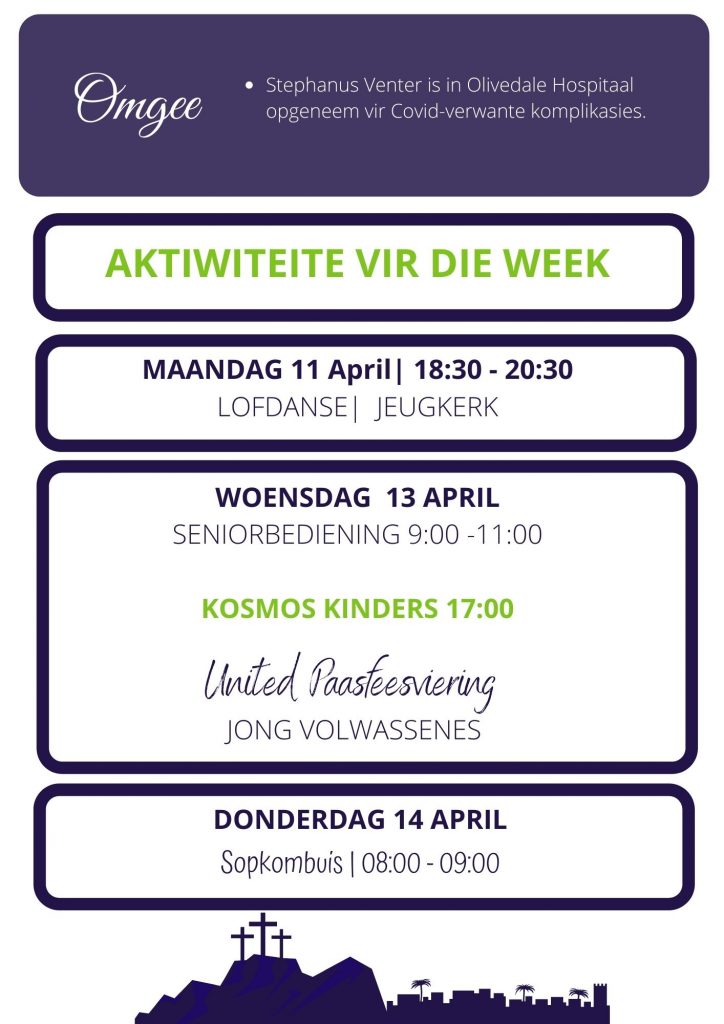 Omgee

• Stephanus Venter is in Olivedale Hospitaal opgeneem vir Covid-verwante komplikasies.

AKTIWITEITE VIR DIE WEEK

MAANDAG 11 April| 18:30 - 20:30
LOFDANSE| JEUGKERK

WOENSDAG 13 APRIL
SENIORBEDIENING 9:00 -11:00

KOSMOS KINDERS 17:00

United Paasfeesviering
JONG VOLWASSENES

DONDERDAG 14 APRIL
Sopkombuis | 08:00 - 09:00